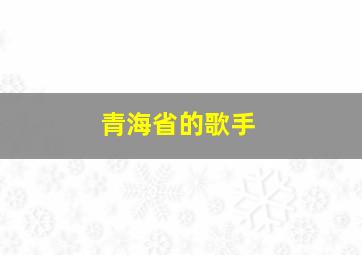 青海省的歌手